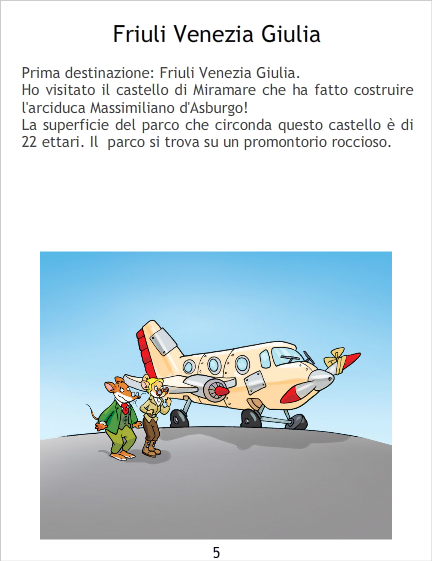 Friuli Venezia Giulia

Prima destinazione: Friuli Venezia Giulia.
Ho visitato il castello di Miramare che ha fatto costruire l'arciduca Massimiliano d'Asburgo!
La superficie del parco che circonda questo castello è di 22 ettari. Il parco si trova su un promontorio roccioso.

5